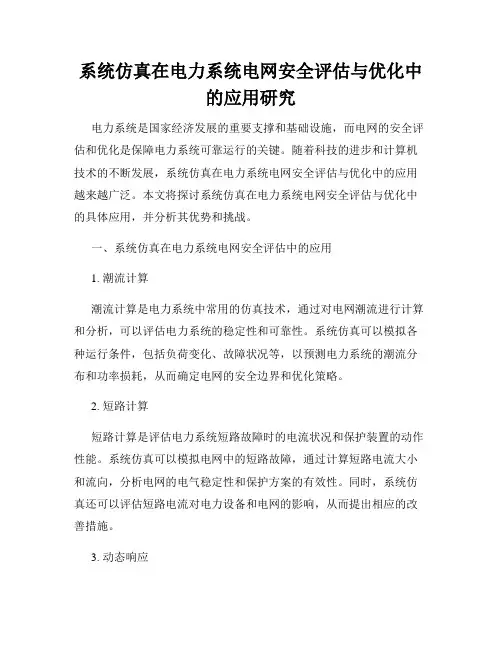 系统仿真在电力系统电网安全评估与优化中的应用研究

电力系统是国家经济发展的重要支撑和基础设施，而电网的安全评估和优化是保障电力系统可靠运行的关键。随着科技的进步和计算机技术的不断发展，系统仿真在电力系统电网安全评估与优化中的应用越来越广泛。本文将探讨系统仿真在电力系统电网安全评估与优化中的具体应用，并分析其优势和挑战。

一、系统仿真在电力系统电网安全评估中的应用

1. 潮流计算

潮流计算是电力系统中常用的仿真技术，通过对电网潮流进行计算和分析，可以评估电力系统的稳定性和可靠性。系统仿真可以模拟各种运行条件，包括负荷变化、故障状况等，以预测电力系统的潮流分布和功率损耗，从而确定电网的安全边界和优化策略。

2. 短路计算

短路计算是评估电力系统短路故障时的电流状况和保护装置的动作性能。系统仿真可以模拟电网中的短路故障，通过计算短路电流大小和流向，分析电网的电气稳定性和保护方案的有效性。同时，系统仿真还可以评估短路电流对电力设备和电网的影响，从而提出相应的改善措施。

3. 动态响应